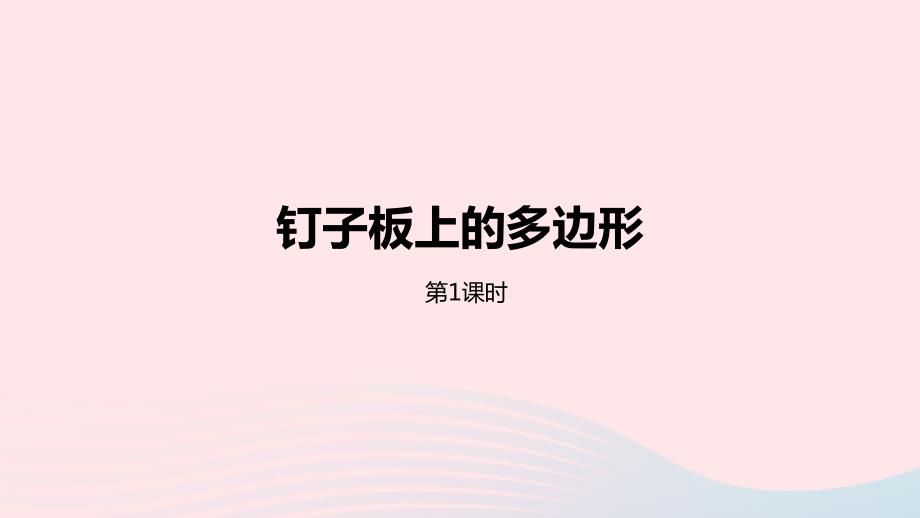 钉子板上的多边形

第1课时